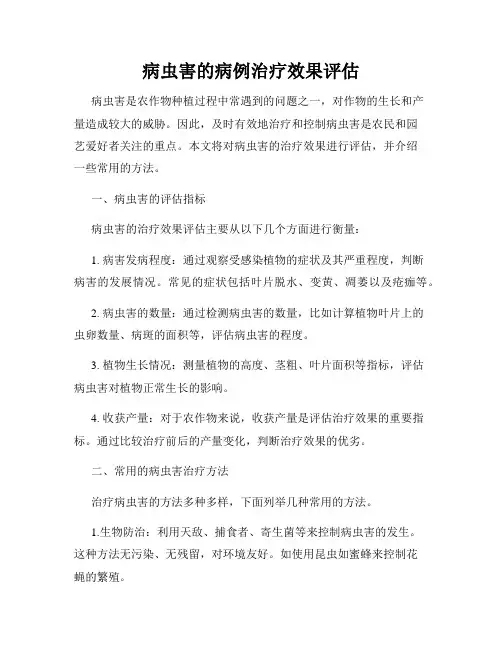 病虫害的病例治疗效果评估

病虫害是农作物种植过程中常遇到的问题之一，对作物的生长和产量造成较大的威胁。因此，及时有效地治疗和控制病虫害是农民和园艺爱好者关注的重点。本文将对病虫害的治疗效果进行评估，并介绍一些常用的方法。

一、病虫害的评估指标

病虫害的治疗效果评估主要从以下几个方面进行衡量：

1. 病害发病程度：通过观察受感染植物的症状及其严重程度，判断病害的发展情况。常见的症状包括叶片脱水、变黄、凋萎以及疮痂等。

2. 病虫害的数量：通过检测病虫害的数量，比如计算植物叶片上的虫卵数量、病斑的面积等，评估病虫害的程度。

3. 植物生长情况：测量植物的高度、茎粗、叶片面积等指标，评估病虫害对植物正常生长的影响。

4. 收获产量：对于农作物来说，收获产量是评估治疗效果的重要指标。通过比较治疗前后的产量变化，判断治疗效果的优劣。

二、常用的病虫害治疗方法

治疗病虫害的方法多种多样，下面列举几种常用的方法。

1.生物防治：利用天敌、捕食者、寄生菌等来控制病虫害的发生。这种方法无污染、无残留，对环境友好。如使用昆虫如蜜蜂来控制花蝇的繁殖。